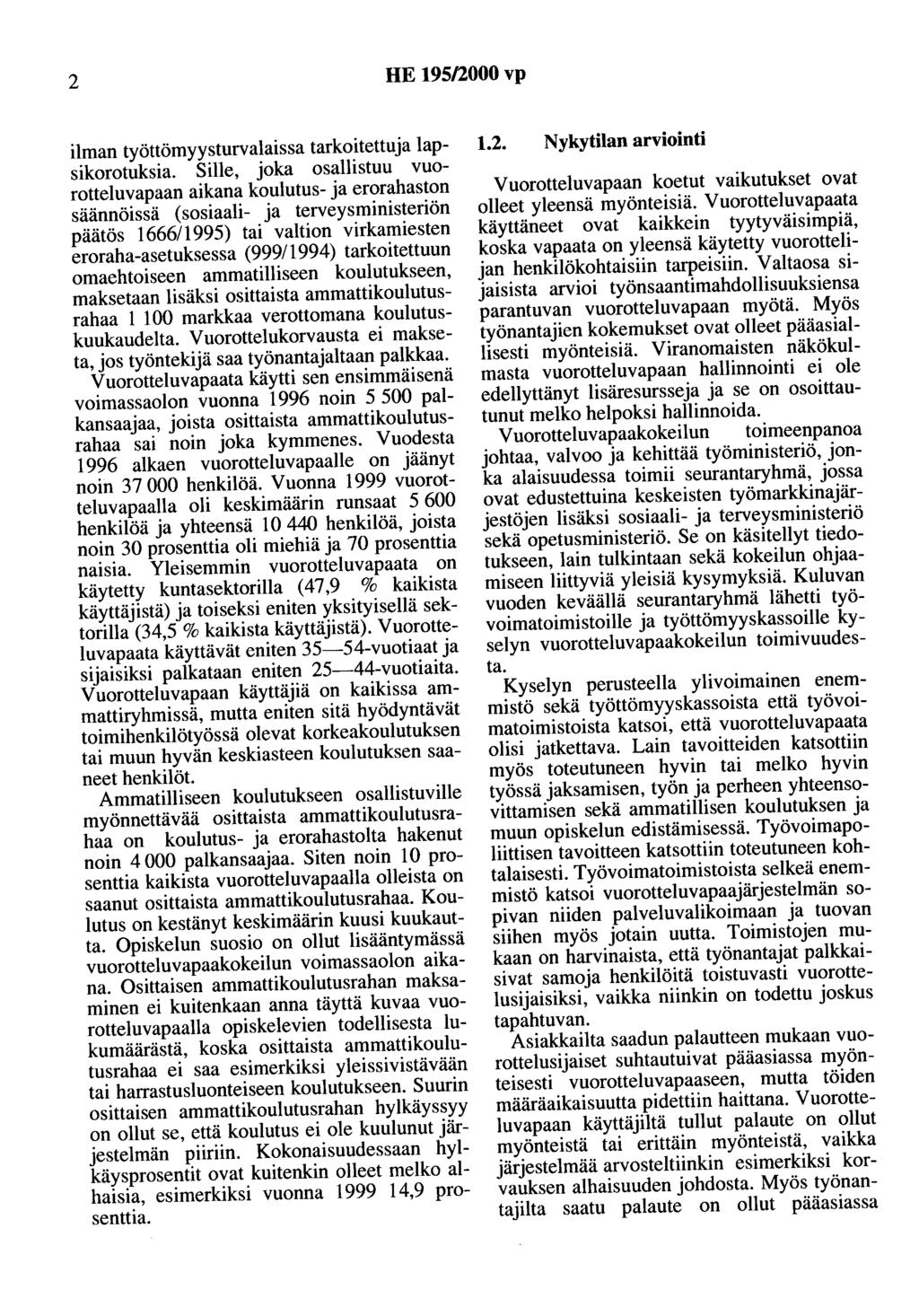 2 HE 195/2000 vp

ilman työttömyysturvalaissa tarkoitettuja lapsikorotuksia. Sille, joka osallistuu vuorotteluvapaan aikana koulutus- ja erorahaston säännöissä (sosiaali- ja terveysministeriön päätös 1666/1995) tai valtion virkamiesten eroraha-asetuksessa (999/1994) tarkoitettuun omaehtoiseen ammatilliseen koulutukseen, maksetaan lisäksi osittaista ammattikoulutusrahaa 1 100 markkaa verottomana koulutuskuukaudelta. Vuorottelukorvausta ei makseta, jos työntekijä saa työnantajaltaan palkkaa.

Vuorotteluvapaata käytti sen ensimmäisenä voimassaolon vuonna 1996 noin 5 500 palkansaajaa, joista osittaista ammattikoulutusrahaa sai noin joka kymmenes. Vuodesta 1996 alkaen vuorotteluvapaalle on jäänyt noin 37 000 henkilöä. Vuonna 1999 vuorotteluvapaalla oli keskimäärin runsaat 5 600 henkilöä ja yhteensä 10 440 henkilöä, joista noin 30 prosenttia oli miehiä ja 70 prosenttia naisia. Yleisemmin vuorotteluvapaata on käytetty kuntasektorilla (47,9 % kaikista käyttäjistä) ja toiseksi eniten yksityisellä sektorilla (34,5 % kaikista käyttäjistä). Vuorotteluvapaata käyttävät eniten 35—54-vuotiaat ja sijaisiksi palkataan eniten 25—44-vuotiaita. Vuorotteluvapaan käyttäjiä on kaikissa ammattiryhmissä, mutta eniten sitä hyödyntävät toimihenkilötyössä olevat korkeakoulutuksen tai muun hyvän keskiasteen koulutuksen saaneet henkilöt.

Ammatilliseen koulutukseen osallistuville myönnettävää osittaista ammattikoulutusrahaa on koulutus- ja erorahastolta hakenut noin 4 000 palkansaajaa. Siten noin 10 prosenttia kaikista vuorotteluvapaalla olleista on saanut osittaista ammattikoulutusrahaa. Koulutus on kestänyt keskimäärin kuusi kuukautta. Opiskelun suosio on ollut lisääntymässä vuorotteluvapaakokeilun voimassaolon aikana. Osittaisen ammattikoulutusrahan maksaminen ei kuitenkaan anna täyttä kuvaa vuorotteluvapaalla opiskelevien todellisesta lukumäärästä, koska osittaista ammattikoulutusrahaa ei saa esimerkiksi yleissivistävään tai harrastusluonteiseen koulutukseen. Suurin osittaisen ammattikoulutusrahan hylkäyssyy on ollut se, että koulutus ei ole kuulunut järjestelmän piiriin. Kokonaisuudessaan hylkäysprosentit ovat kuitenkin olleet melko alhaisia, esimerkiksi vuonna 1999 14,9 prosenttia.

1.2. Nykytilan arviointi

Vuorotteluvapaan koetut vaikutukset ovat olleet yleensä myönteisiä. Vuorotteluvapaata käyttäneet ovat kaikkein tyytyväisimpiä, koska vapaata on yleensä käytetty vuorottelijan henkilökohtaisiin tarpeisiin. Valtaosa sijaisista arvioi työnsaantimahdollisuuksiensa parantuvan vuorotteluvapaan myötä. Myös työnantajien kokemukset ovat olleet pääasiallisesti myönteisiä. Viranomaisten näkökulmasta vuorotteluvapaan hallinnointi ei ole edellyttänyt lisäresursseja ja se on osoittautunut melko helpoksi hallinnoida.

Vuorotteluvapaakokeilun toimeenpanoa johtaa, valvoo ja kehittää työministeriö, jonka alaisuudessa toimii seurantaryhmä, jossa ovat edustettuina keskeisten työmarkkinajärjestöjen lisäksi sosiaali- ja terveysministeriö sekä opetusministeriö. Se on käsitellyt tiedotukseen, lain tulkintaan sekä kokeilun ohjaamiseen liittyviä yleisiä kysymyksiä. Kuluvan vuoden keväällä seurantaryhmä lähetti työvoimatoimistoille ja työttömyyskassoille kyselyn vuorotteluvapaakokeilun toimivuudesta.

Kyselyn perusteella ylivoimainen enemmistö sekä työttömyyskassoista että työvoimatoimistoista katsoi, että vuorotteluvapaata olisi jatkettava. Lain tavoitteiden katsottiin myös toteutuneen hyvin tai melko hyvin työssä jaksamisen, työn ja perheen yhteensovittamisen sekä ammatillisen koulutuksen ja muun opiskelun edistämisessä. Työvoimapoliittisen tavoitteen katsottiin toteutuneen kohtalaisesti. Työvoimatoimistoista selkeä enemmistö katsoi vuorotteluvapaajärjestelmän sopivan niiden palveluvalikoimaan ja tuovan siihen myös jotain uutta. Toimistojen mukaan on harvinaista, että työnantajat palkkaisivat samoja henkilöitä toistuvasti vuorottelusijaisiksi, vaikka niinkin on todettu joskus tapahtuvan.

Asiakkailta saadun palautteen mukaan vuorottelusijaiset suhtautuivat pääasiassa myönteisesti vuorotteluvapaaseen, mutta töiden määräaikaisuutta pidettiin haittana. Vuorotteluvapaan käyttäjiltä tullut palaute on ollut myönteistä tai erittäin myönteistä, vaikka järjestelmää arvosteltiinkin esimerkiksi korvauksen alhaisuuden johdosta. Myös työnantajilta saatu palaute on ollut pääasiassa